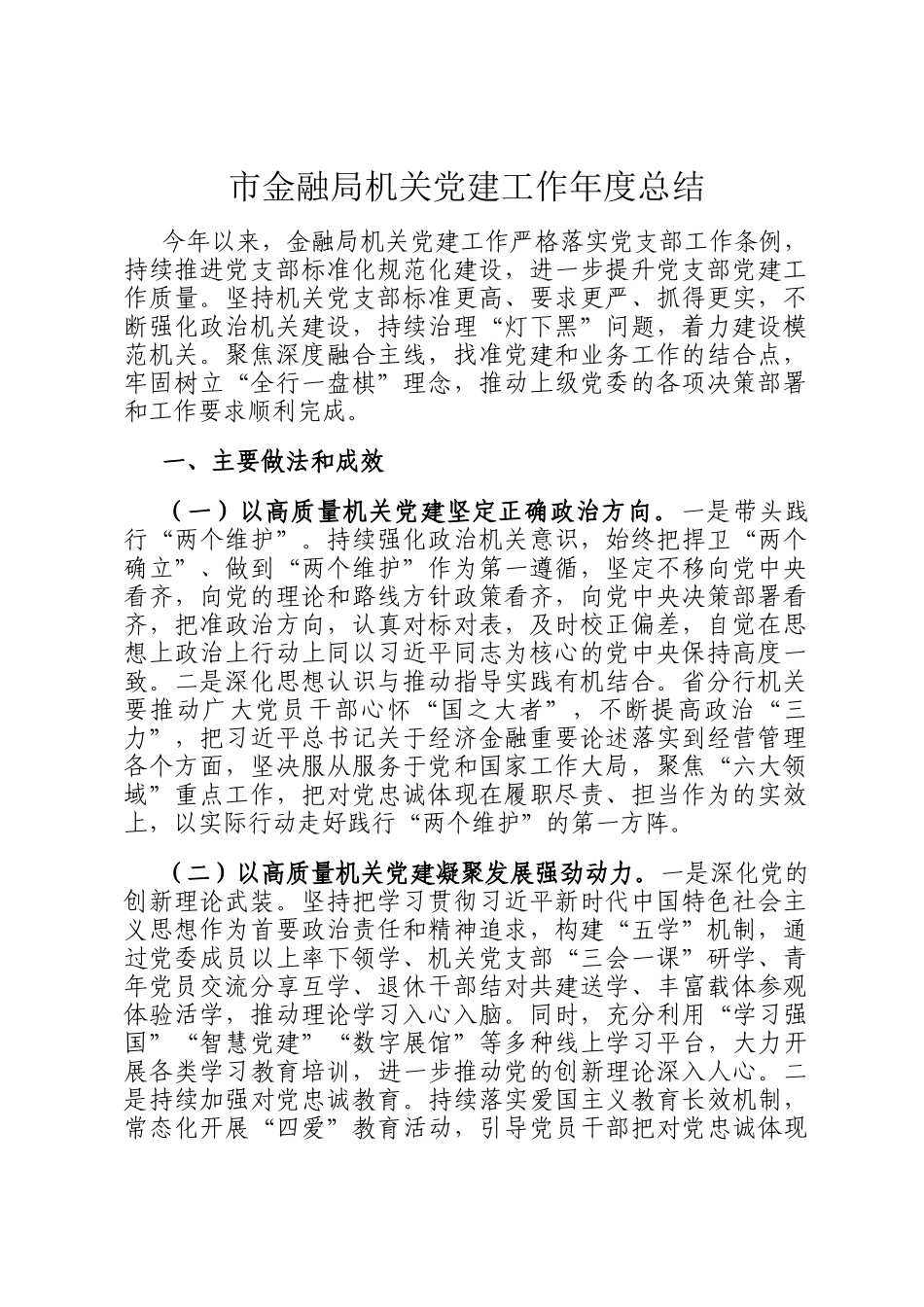 市金融局机关党建工作年度总结

今年以来，金融局机关党建工作严格落实党支部工作条例，持续推进党支部标准化规范化建设，进一步提升党支部党建工作质量。坚持机关党支部标准更高、要求更严、抓得更实，不断强化政治机关建设，持续治理“灯下黑”问题，着力建设模范机关。聚焦深度融合主线，找准党建和业务工作的结合点，牢固树立“全行一盘棋”理念，推动上级党委的各项决策部署和工作要求顺利完成。

一、主要做法和成效

（一）以高质量机关党建坚定正确政治方向。一是带头践行“两个维护”。持续强化政治机关意识，始终把捍卫“两个确立”、做到“两个维护”作为第一遵循，坚定不移向党中央看齐，向党的理论和路线方针政策看齐，向党中央决策部署看齐，把准政治方向，认真对标对表，及时校正偏差，自觉在思想上政治上行动上同以习近平同志为核心的党中央保持高度一致。二是深化思想认识与推动指导实践有机结合。省分行机关要推动广大党员干部心怀“国之大者”，不断提高政治“三力”，把习近平总书记关于经济金融重要论述落实到经营管理各个方面，坚决服从服务于党和国家工作大局，聚焦“六大领域”重点工作，把对党忠诚体现在履职尽责、担当作为的实效上，以实际行动走好践行“两个维护”的第一方阵。

（二）以高质量机关党建凝聚发展强劲动力。一是深化党的创新理论武装。坚持把学习贯彻习近平新时代中国特色社会主义思想作为首要政治责任和精神追求，构建“五学”机制，通过党委成员以上率下领学、机关党支部“三会一课”研学、青年党员交流分享互学、退休干部结对共建送学、丰富载体参观体验活学，推动理论学习入心入脑。同时，充分利用“学习强国”“智慧党建”“数字展馆”等多种线上学习平台，大力开展各类学习教育培训，进一步推动党的创新理论深入人心。二是持续加强对党忠诚教育。持续落实爱国主义教育长效机制，常态化开展“四爱”教育活动，引导党员干部把对党忠诚体现